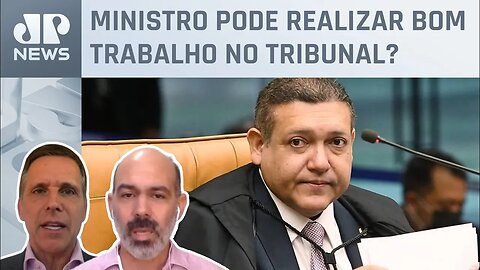 JP NEWS

MINISTRO PODE REALIZAR BOM TRABALHO NO TRIBUNAL?